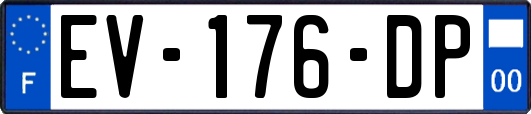 F

EV-176-DP

00